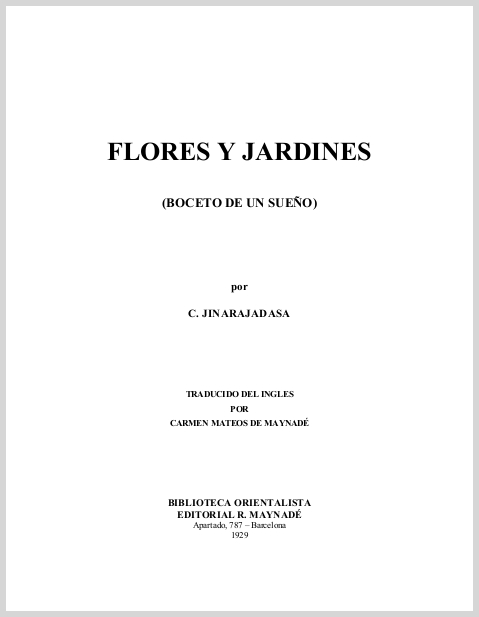 FLORES Y JARDINES

(BOCETO DE UN SUEÑO)

por

C. JINARAJADASA

TRADUCIDO DEL INGLES
POR
CARMEN MATEOS DE MAYNADÉ

BIBLIOTECA ORIENTALISTA
EDITORIAL R. MAYNADÉ
Apartado, 787 – Barcelona
1929